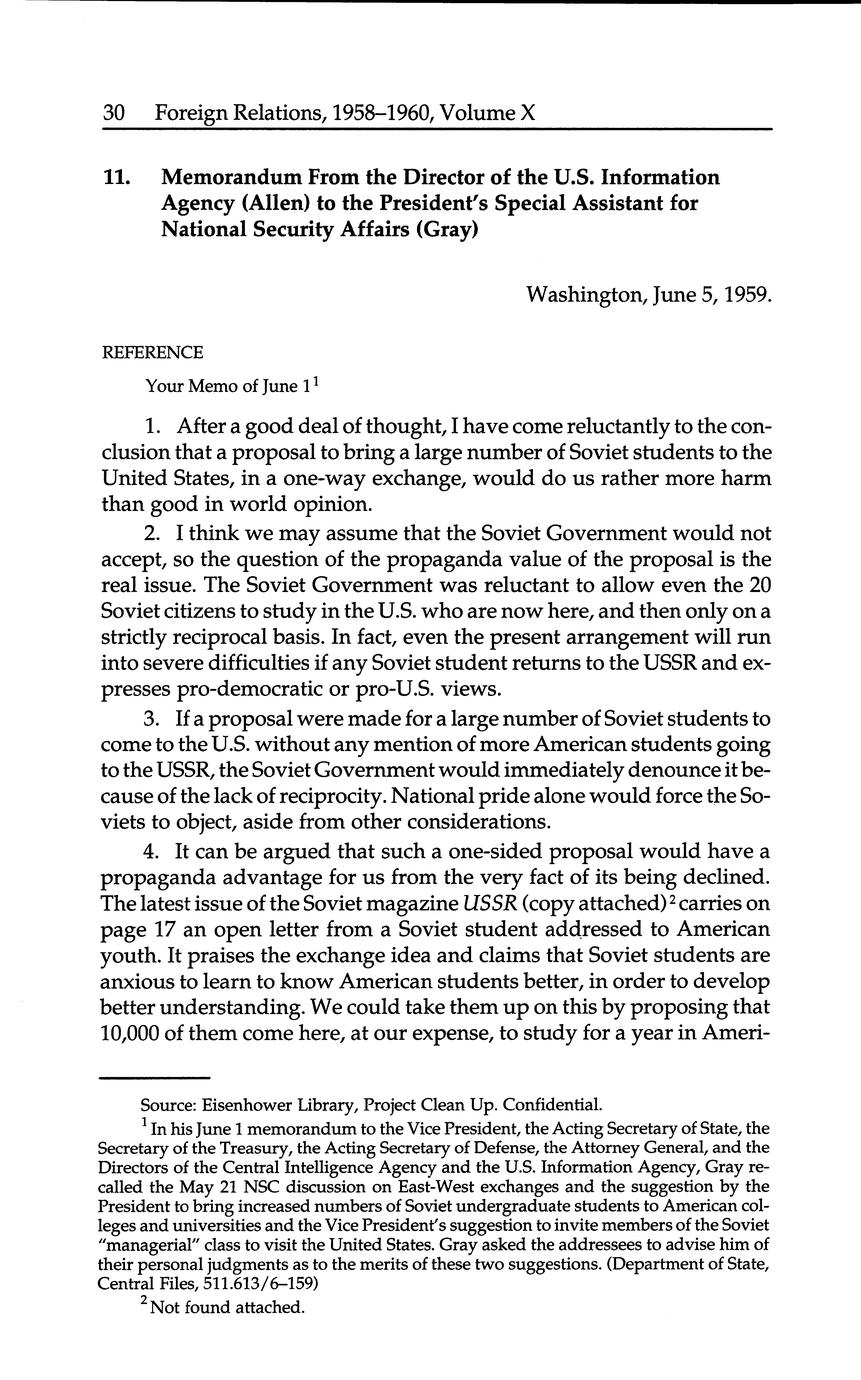 30 Foreign Relations, 1958–1960, Volume X

11. Memorandum From the Director of the U.S. Information Agency (Allen) to the President's Special Assistant for National Security Affairs (Gray)

Washington, June 5, 1959.

REFERENCE

Your Memo of June 1$^1$

1. After a good deal of thought, I have come reluctantly to the conclusion that a proposal to bring a large number of Soviet students to the United States, in a one-way exchange, would do us rather more harm than good in world opinion.

2. I think we may assume that the Soviet Government would not accept, so the question of the propaganda value of the proposal is the real issue. The Soviet Government was reluctant to allow even the 20 Soviet citizens to study in the U.S. who are now here, and then only on a strictly reciprocal basis. In fact, even the present arrangement will run into severe difficulties if any Soviet student returns to the USSR and expresses pro-democratic or pro-U.S. views.

3. If a proposal were made for a large number of Soviet students to come to the U.S. without any mention of more American students going to the USSR, the Soviet Government would immediately denounce it because of the lack of reciprocity. National pride alone would force the Soviets to object, aside from other considerations.

4. It can be argued that such a one-sided proposal would have a propaganda advantage for us from the very fact of its being declined. The latest issue of the Soviet magazine USSR (copy attached)$^2$ carries on page 17 an open letter from a Soviet student addressed to American youth. It praises the exchange idea and claims that Soviet students are anxious to learn to know American students better, in order to develop better understanding. We could take them up on this by proposing that 10,000 of them come here, at our expense, to study for a year in Ameri-

Source: Eisenhower Library, Project Clean Up. Confidential.

$^1$ In his June 1 memorandum to the Vice President, the Acting Secretary of State, the Secretary of the Treasury, the Acting Secretary of Defense, the Attorney General, and the Directors of the Central Intelligence Agency and the U.S. Information Agency, Gray recalled the May 21 NSC discussion on East-West exchanges and the suggestion by the President to bring increased numbers of Soviet undergraduate students to American colleges and universities and the Vice President's suggestion to invite members of the Soviet "managerial" class to visit the United States. Gray asked the addressees to advise him of their personal judgments as to the merits of these two suggestions. (Department of State, Central Files, 511.613/6–159)

$^2$ Not found attached.